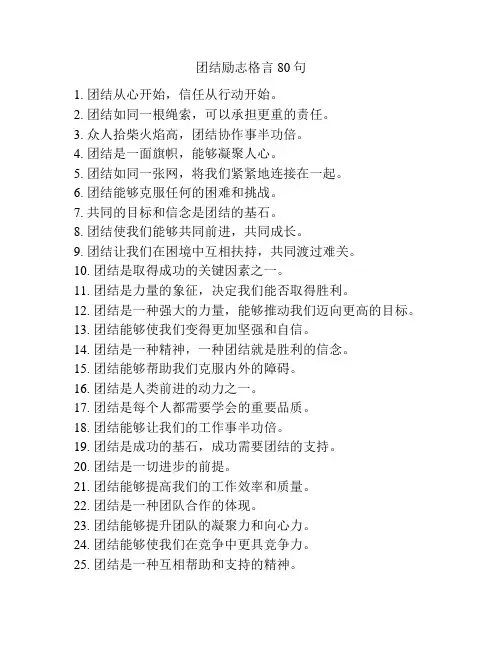 团结励志格言 80 句

1. 团结从心开始，信任从行动开始。
2. 团结如同一根绳索，可以承担更重的责任。
3. 众人拾柴火焰高，团结协作事半功倍。
4. 团结是一面旗帜，能够凝聚人心。
5. 团结如同一张网，将我们紧紧地连接在一起。
6. 团结能够克服任何的困难和挑战。
7. 共同的目标和信念是团结的基石。
8. 团结使我们能够共同前进，共同成长。
9. 团结让我们在困境中互相扶持，共同渡过难关。
10. 团结是取得成功的关键因素之一。
11. 团结是力量的象征，决定我们能否取得胜利。
12. 团结是一种强大的力量，能够推动我们迈向更高的目标。
13. 团结能够使我们变得更加坚强和自信。
14. 团结是一种精神，一种团结就是胜利的信念。
15. 团结能够帮助我们克服内外的障碍。
16. 团结是人类前进的动力之一。
17. 团结是每个人都需要学会的重要品质。
18. 团结能够让我们的工作事半功倍。
19. 团结是成功的基石，成功需要团结的支持。
20. 团结是一切进步的前提。
21. 团结能够提高我们的工作效率和质量。
22. 团结是一种团队合作的体现。
23. 团结能够提升团队的凝聚力和向心力。
24. 团结能够使我们在竞争中更具竞争力。
25. 团结是一种互相帮助和支持的精神。